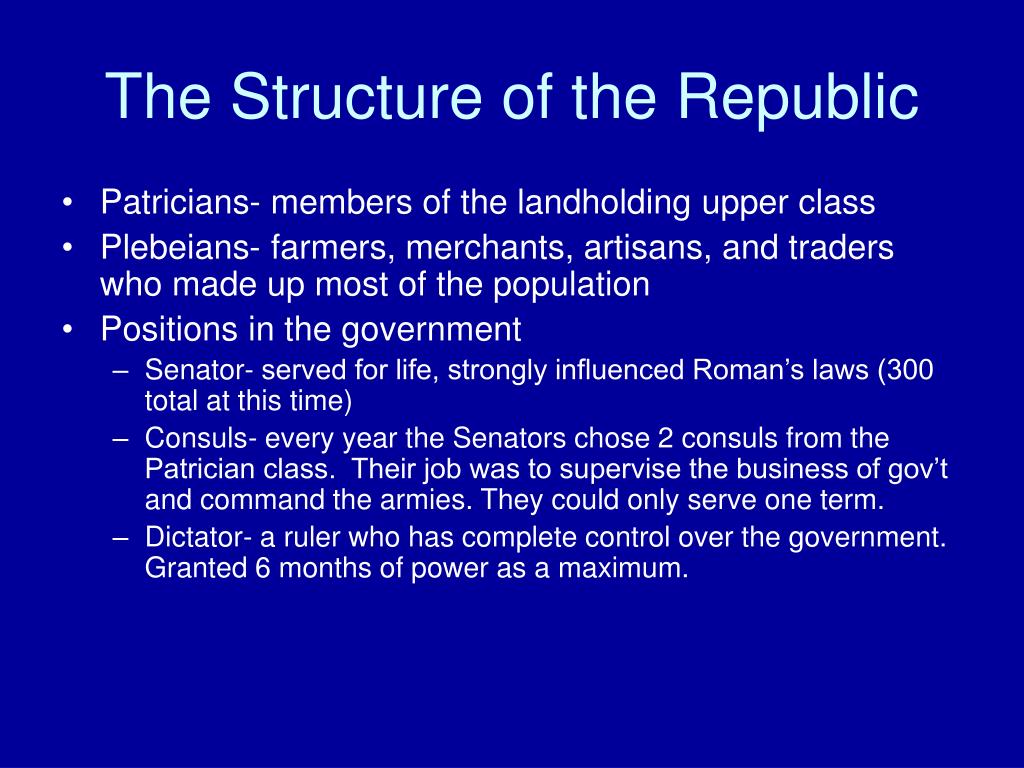 The Structure of the Republic

• Patricians- members of the landholding upper class
• Plebeians- farmers, merchants, artisans, and traders who made up most of the population
• Positions in the government
– Senator- served for life, strongly influenced Roman's laws (300 total at this time)
– Consuls- every year the Senators chose 2 consuls from the Patrician class. Their job was to supervise the business of gov't and command the armies. They could only serve one term.
– Dictator- a ruler who has complete control over the government. Granted 6 months of power as a maximum.